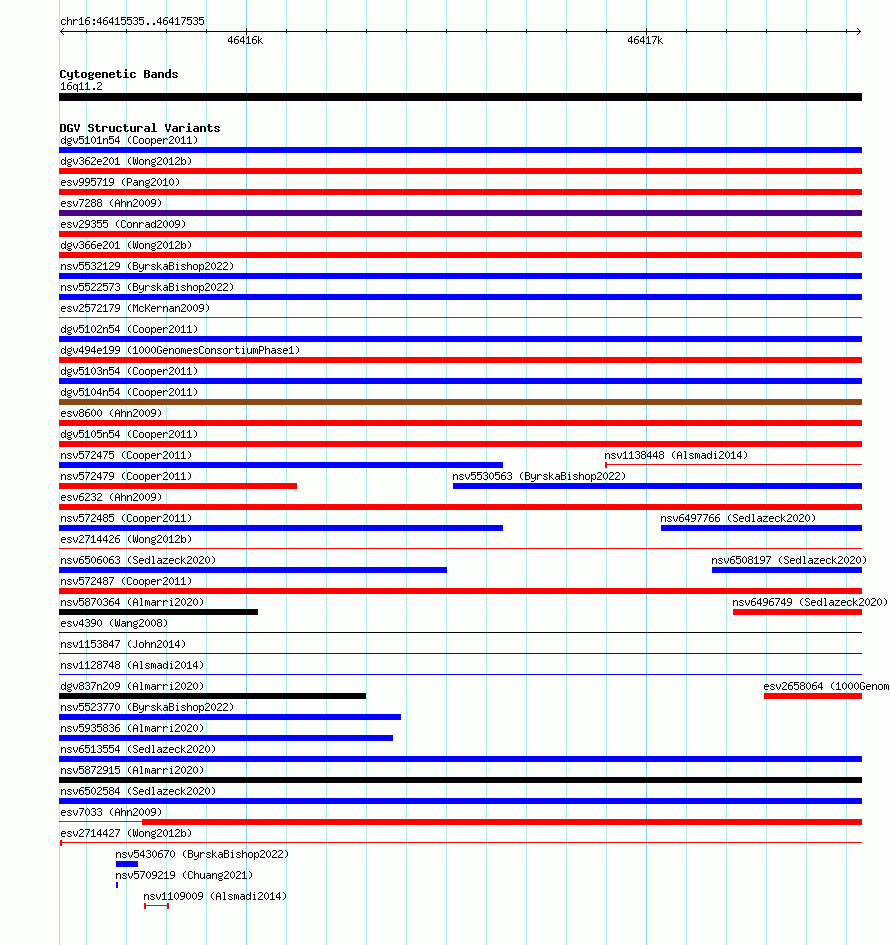 chr16:46415535..46417535

46416k

46417k

Cytogenetic Bands
16q11.2

DGV Structural Variants
dgv5101n54 (Cooper2011)
dgv362e201 (Wong2012b)
esv995719 (Pang2010)
esv7288 (Ahn2009)
esv29355 (Conrad2009)
dgv366e201 (Wong2012b)
nsv5532129 (ByrskaBishop2022)
nsv5522573 (ByrskaBishop2022)
esv2572179 (McKernan2009)
dgv5102n54 (Cooper2011)
dgv494e199 (1000GenomesConsortiumPhase1)
dgv5103n54 (Cooper2011)
dgv5104n54 (Cooper2011)
esv8600 (Ahn2009)
dgv5105n54 (Cooper2011)
nsv572475 (Cooper2011)
nsv1138448 (Alsmadi2014)
nsv572479 (Cooper2011)
nsv5530563 (ByrskaBishop2022)
esv6232 (Ahn2009)
nsv572485 (Cooper2011)
nsv6497766 (Sedlazeck2020)
esv2714426 (Wong2012b)
nsv6506063 (Sedlazeck2020)
nsv6508197 (Sedlazeck2020)
nsv572487 (Cooper2011)
nsv5870364 (Almarri2020)
nsv6496749 (Sedlazeck2020)
esv4390 (Wang2008)
nsv1153847 (John2014)
nsv1128748 (Alsmadi2014)
dgv837n209 (Almarri2020)
esv2658064 (1000Genom
nsv5523770 (ByrskaBishop2022)
nsv5935836 (Almarri2020)
nsv6513554 (Sedlazeck2020)
nsv5872915 (Almarri2020)
nsv6502584 (Sedlazeck2020)
esv7033 (Ahn2009)
esv2714427 (Wong2012b)
nsv5430670 (ByrskaBishop2022)
nsv5709219 (Chuang2021)
nsv1109009 (Alsmadi2014)